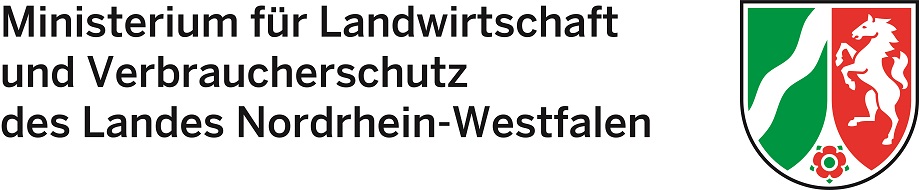 Ministerium für Landwirtschaft
und Verbraucherschutz
des Landes Nordrhein-Westfalen